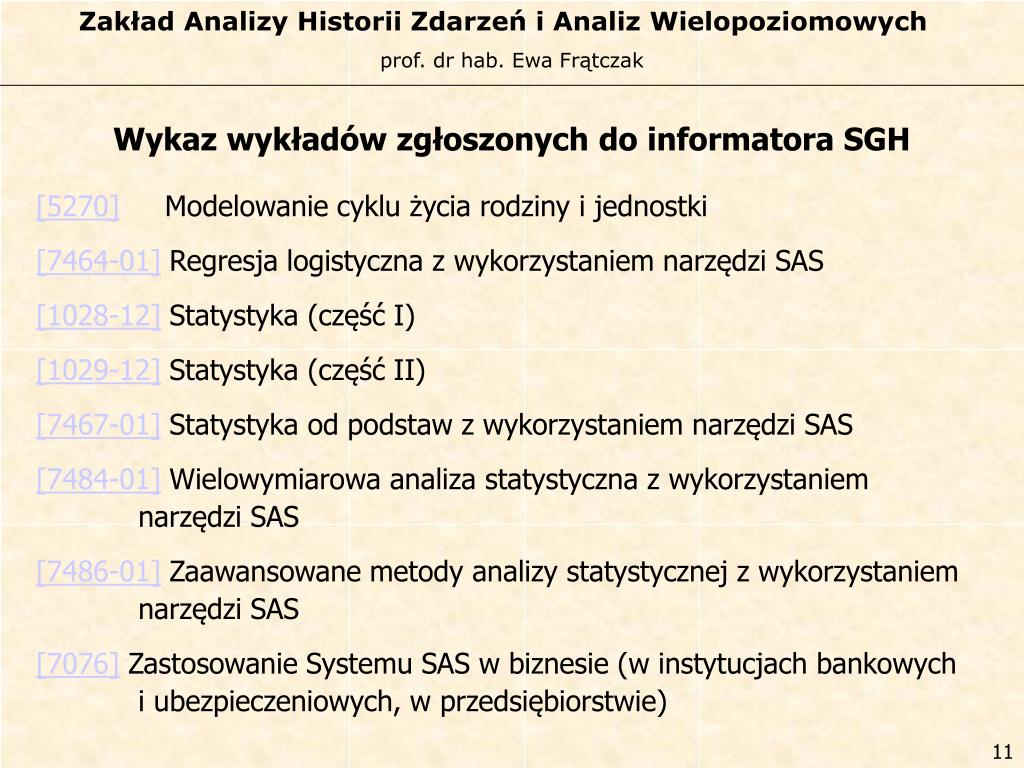 Zakład Analizy Historii Zdarzeń i Analiz Wielopoziomowych

prof. dr hab. Ewa Frątczak

Wykaz wykładów zgłoszonych do informatora SGH

[5270] Modelowanie cyklu życia rodziny i jednostki

[7464-01] Regresja logistyczna z wykorzystaniem narzędzi SAS

[1028-12] Statystyka (część I)

[1029-12] Statystyka (część II)

[7467-01] Statystyka od podstaw z wykorzystaniem narzędzi SAS

[7484-01] Wielowymiarowa analiza statystyczna z wykorzystaniem narzędzi SAS

[7486-01] Zaawansowane metody analizy statystycznej z wykorzystaniem narzędzi SAS

[7076] Zastosowanie Systemu SAS w biznesie (w instytucjach bankowych i ubezpieczeniowych, w przedsiębiorstwie)

11